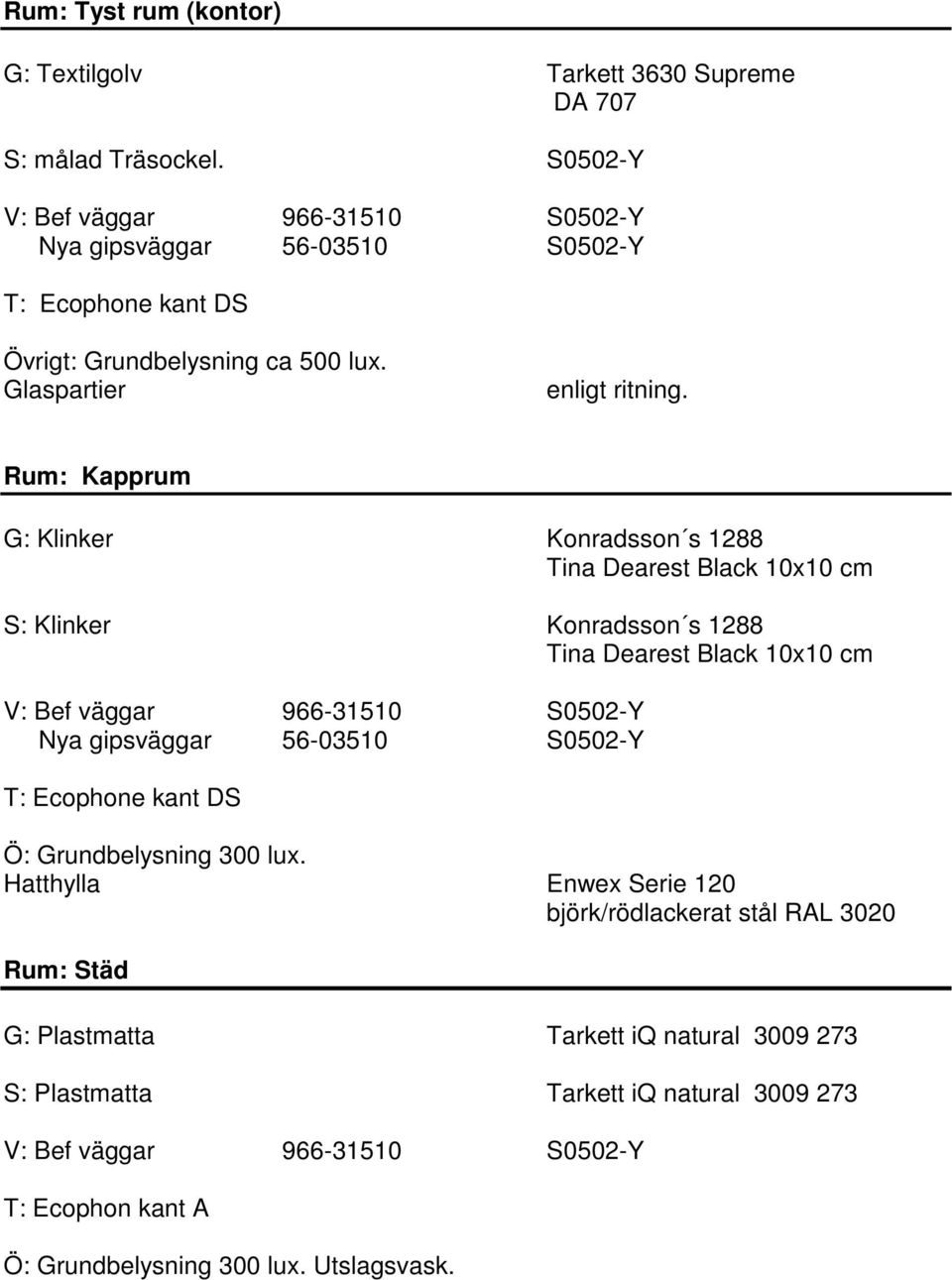 Rum: Tyst rum (kontor)

G: Textilgolv Tarkett 3630 Supreme DA 707

S: målad Träsockel. S0502-Y

V: Bef väggar 966-31510 S0502-Y
Nya gipsväggar 56-03510 S0502-Y

T: Ecophone kant DS

Övrigt: Grundbelysning ca 500 lux.
Glaspartier enligt ritning.

Rum: Kapprum

G: Klinker Konradsson´s 1288 Tina Dearest Black 10x10 cm

S: Klinker Konradsson´s 1288 Tina Dearest Black 10x10 cm

V: Bef väggar 966-31510 S0502-Y
Nya gipsväggar 56-03510 S0502-Y

T: Ecophone kant DS

Ö: Grundbelysning 300 lux.
Hatthylla Enwex Serie 120 björk/rödlackerat stål RAL 3020

Rum: Städ

G: Plastmatta Tarkett iQ natural 3009 273

S: Plastmatta Tarkett iQ natural 3009 273

V: Bef väggar 966-31510 S0502-Y

T: Ecophon kant A

Ö: Grundbelysning 300 lux. Utslagsvask.